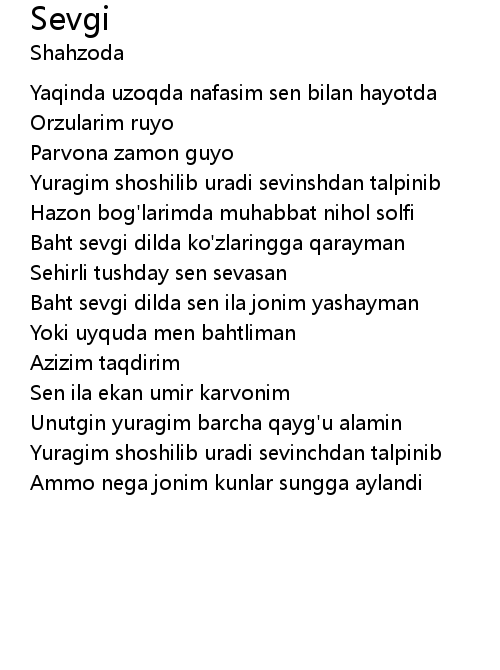 Sevgi
Shahzoda

Yaqinda uzoqda nafasim sen bilan hayotda
Orzularim ruyo
Parvona zamon guyo
Yuragim shoshilib uradi sevinshdan talpinib
Hazon bog'larimda muhabbat nihol solfi
Baht sevgi dilda ko'zlaringga qarayman
Sehirli tushday sen sevasan
Baht sevgi dilda sen ila jonim yashayman
Yoki uyquda men bahtliman
Azizim taqdirim
Sen ila ekan umir karvonim
Unutgin yuragim barcha qayg'u alamin
Yuragim shoshilib uradi sevinchdan talpinib
Ammo nega jonim kunlar sungga aylandi